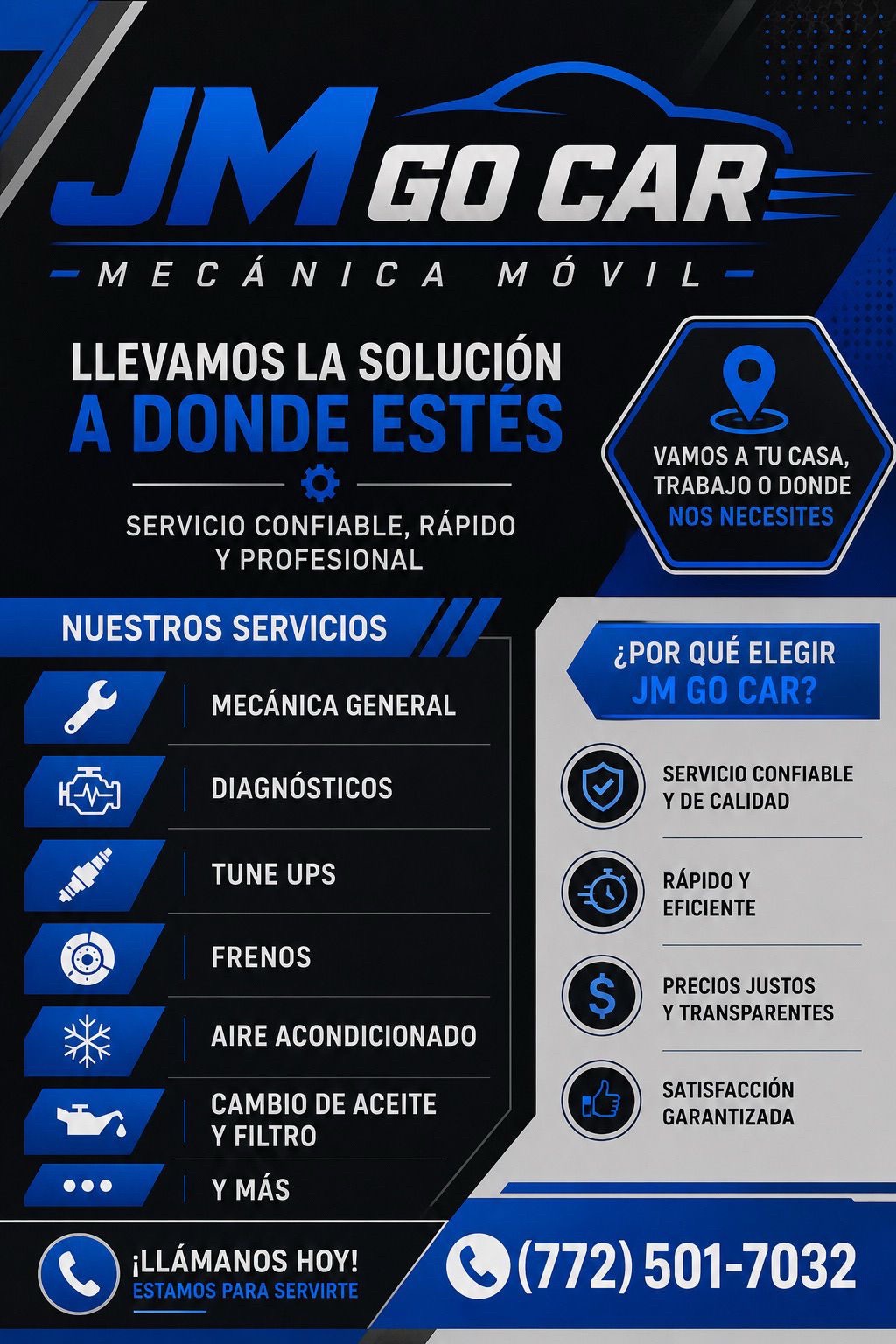 JM GO CAR
MECÁNICA MÓVIL

LLEVAMOS LA SOLUCIÓN
A DONDE ESTÉS

SERVICIO CONFIABLE, RÁPIDO Y PROFESIONAL

VAMOS A TU CASA, TRABAJO O DONDE NOS NECESITES

NUESTROS SERVICIOS

MECÁNICA GENERAL
DIAGNÓSTICOS
TUNE UPS
FRENOS
AIRE ACONDICIONADO
CAMBIO DE ACEITE Y FILTRO
Y MÁS

¿POR QUÉ ELEGIR JM GO CAR?

SERVICIO CONFIABLE Y DE CALIDAD
RÁPIDO Y EFICIENTE
PRECIOS JUSTOS Y TRANSPARENTES
SATISFACCIÓN GARANTIZADA

¡LLÁMANOS HOY!
ESTAMOS PARA SERVIRTE

(772) 501-7032